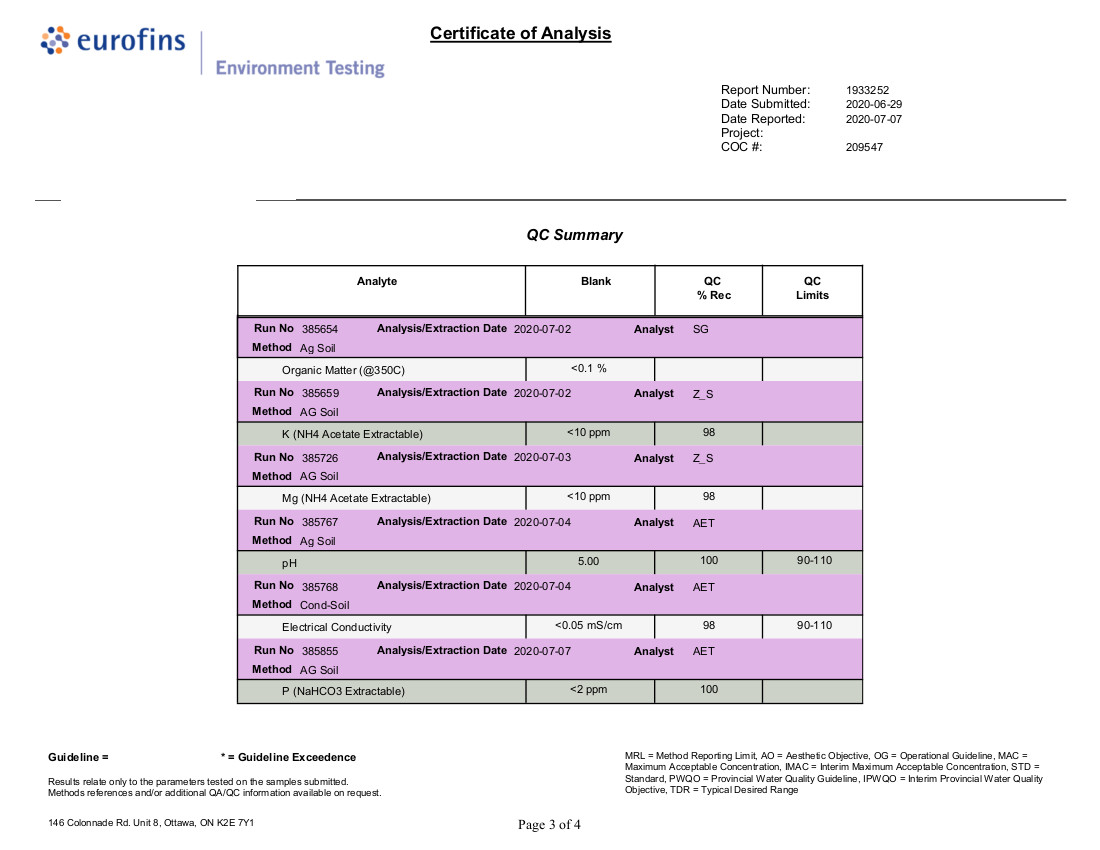 eurofins

Environment Testing

Certificate of Analysis

Report Number: 1933252
Date Submitted: 2020-06-29
Date Reported: 2020-07-07
Project:
COC #: 209547

QC Summary

| Analyte | Blank | QC % Rec | QC Limits |
|---|---|---|---|
| Run No 385654 Analysis/Extraction Date 2020-07-02 Analyst SG Method Ag Soil | | | |
| Organic Matter (@350C) | <0.1 % | | |
| Run No 385659 Analysis/Extraction Date 2020-07-02 Analyst Z_S Method AG Soil | | | |
| K (NH4 Acetate Extractable) | <10 ppm | 98 | |
| Run No 385726 Analysis/Extraction Date 2020-07-03 Analyst Z_S Method AG Soil | | | |
| Mg (NH4 Acetate Extractable) | <10 ppm | 98 | |
| Run No 385767 Analysis/Extraction Date 2020-07-04 Analyst AET Method Ag Soil | | | |
| pH | 5.00 | 100 | 90-110 |
| Run No 385768 Analysis/Extraction Date 2020-07-04 Analyst AET Method Cond-Soil | | | |
| Electrical Conductivity | <0.05 mS/cm | 98 | 90-110 |
| Run No 385855 Analysis/Extraction Date 2020-07-07 Analyst AET Method AG Soil | | | |
| P (NaHCO3 Extractable) | <2 ppm | 100 | |

Guideline = * = Guideline Exceedence

Results relate only to the parameters tested on the samples submitted.
Methods references and/or additional QA/QC information available on request.

MRL = Method Reporting Limit, AO = Aesthetic Objective, OG = Operational Guideline, MAC = Maximum Acceptable Concentration, IMAC = Interim Maximum Acceptable Concentration, STD = Standard, PWQO = Provincial Water Quality Guideline, IPWQO = Interim Provincial Water Quality Objective, TDR = Typical Desired Range

146 Colonnade Rd. Unit 8, Ottawa, ON K2E 7Y1

Page 3 of 4